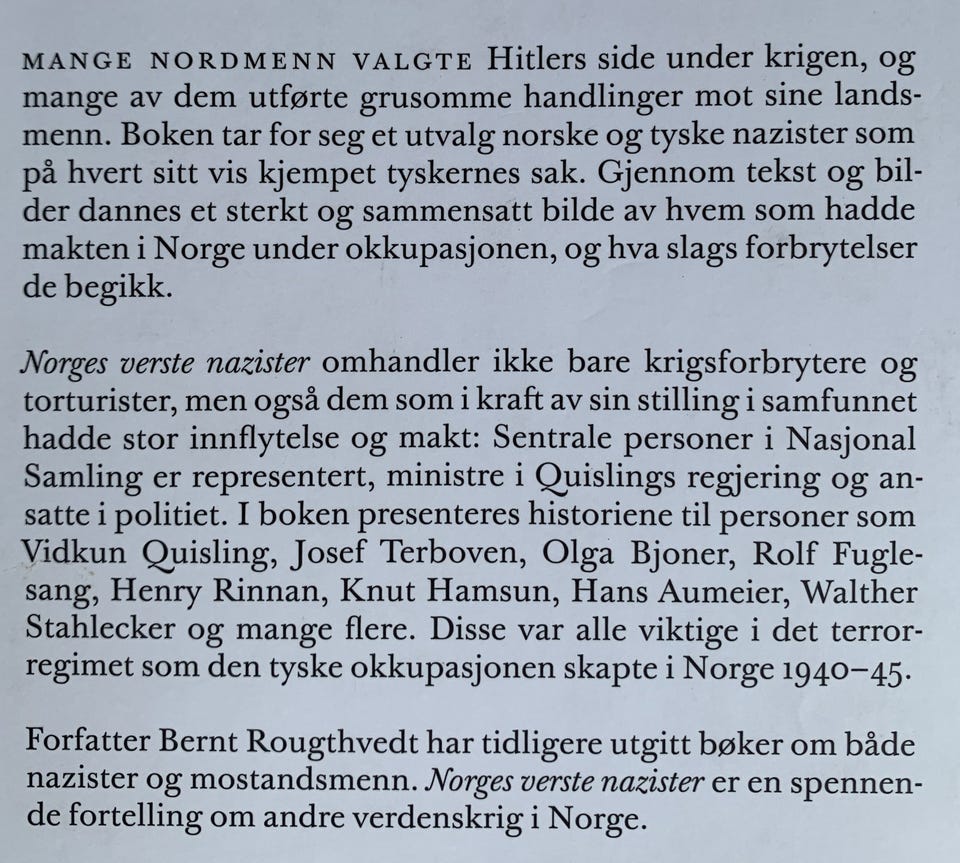 MANGE NORDMENN VALGTE Hitlers side under krigen, og mange av dem utførte grusomme handlinger mot sine landsmenn. Boken tar for seg et utvalg norske og tyske nazister som på hvert sitt vis kjempet tyskernes sak. Gjennom tekst og bilder dannes et sterkt og sammensatt bilde av hvem som hadde makten i Norge under okkupasjonen, og hva slags forbrytelser de begikk.

Norges verste nazister omhandler ikke bare krigsforbrytere og torturister, men også dem som i kraft av sin stilling i samfunnet hadde stor innflytelse og makt: Sentrale personer i Nasjonal Samling er representert, ministre i Quislings regjering og ansatte i politiet. I boken presenteres historiene til personer som Vidkun Quisling, Josef Terboven, Olga Bjoner, Rolf Fuglesang, Henry Rinnan, Knut Hamsun, Hans Aumeier, Walther Stahlecker og mange flere. Disse var alle viktige i det terrorregimet som den tyske okkupasjonen skapte i Norge 1940–45.

Forfatter Bernt Rougthvedt har tidligere utgitt bøker om både nazister og mostandsmenn. Norges verste nazister er en spennende fortelling om andre verdenskrig i Norge.